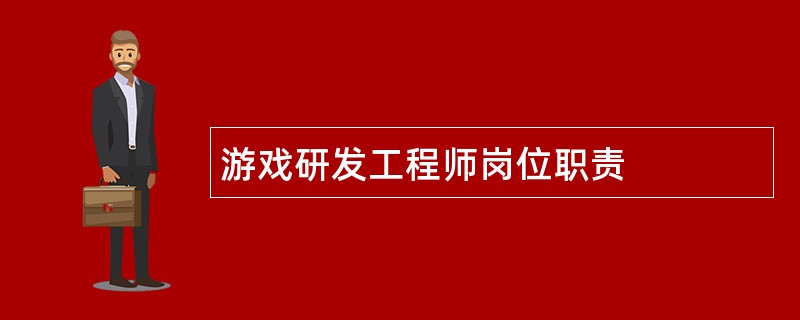 游戏研发工程师岗位职责